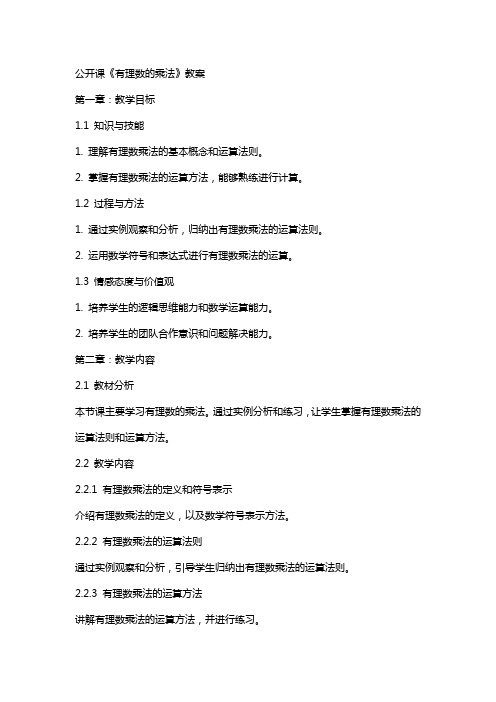 公开课《有理数的乘法》教案

第一章：教学目标

1.1 知识与技能

1. 理解有理数乘法的基本概念和运算法则。

2. 掌握有理数乘法的运算方法，能够熟练进行计算。

1.2 过程与方法

1. 通过实例观察和分析，归纳出有理数乘法的运算法则。

2. 运用数学符号和表达式进行有理数乘法的运算。

1.3 情感态度与价值观

1. 培养学生的逻辑思维能力和数学运算能力。

2. 培养学生的团队合作意识和问题解决能力。

第二章：教学内容

2.1 教材分析

本节课主要学习有理数的乘法。通过实例分析和练习，让学生掌握有理数乘法的运算法则和运算方法。

2.2 教学内容

2.2.1 有理数乘法的定义和符号表示

介绍有理数乘法的定义，以及数学符号表示方法。

2.2.2 有理数乘法的运算法则

通过实例观察和分析，引导学生归纳出有理数乘法的运算法则。

2.2.3 有理数乘法的运算方法

讲解有理数乘法的运算方法，并进行练习。